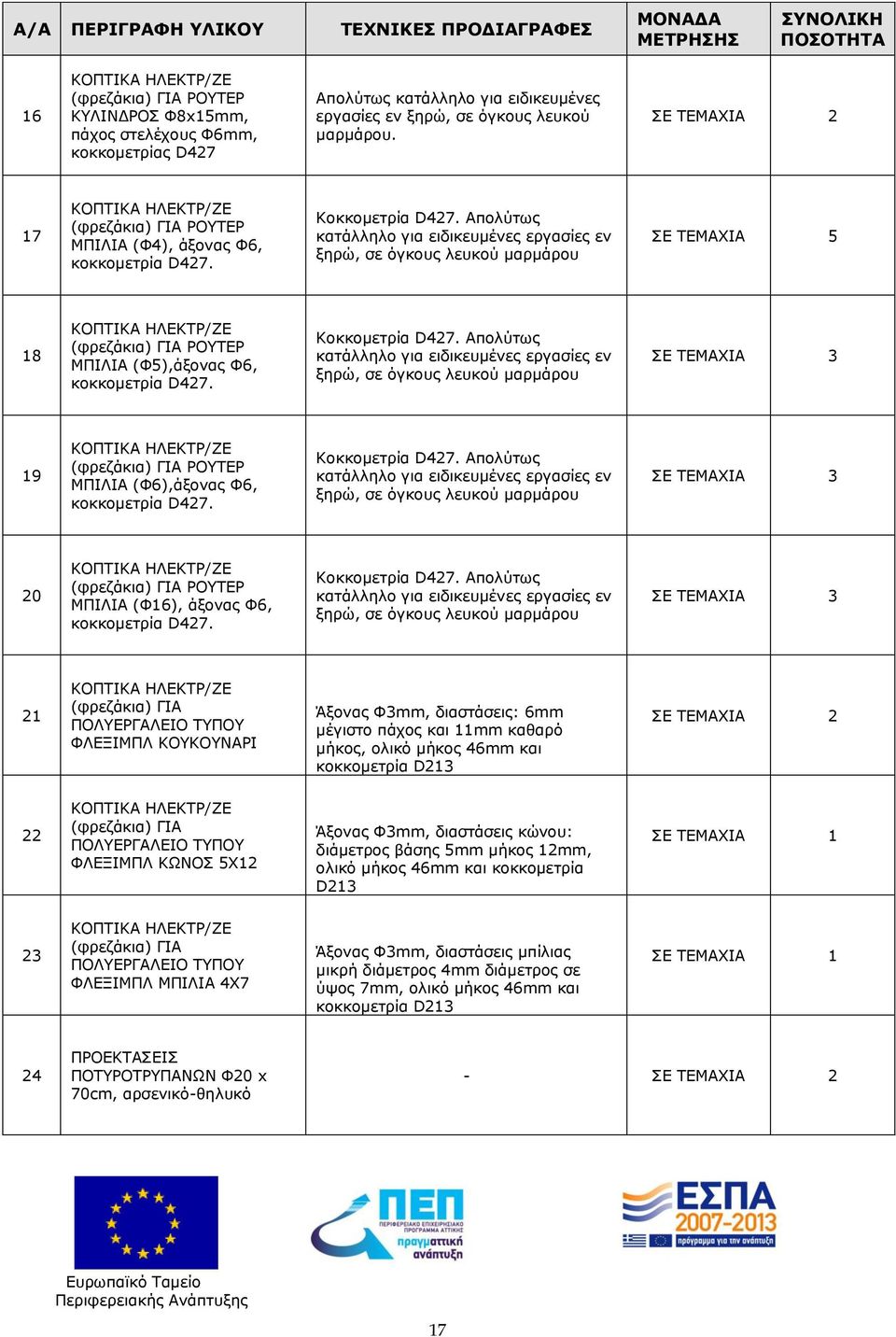 | Α/Α | ΠΕΡΙΓΡΑΦΗ ΥΛΙΚΟΥ | ΤΕΧΝΙΚΕΣ ΠΡΟΔΙΑΓΡΑΦΕΣ | ΜΟΝΑΔΑ ΜΕΤΡΗΣΗΣ | ΣΥΝΟΛΙΚΗ ΠΟΣΟΤΗΤΑ |
|---|---|---|---|---|
| 16 | ΚΟΠΤΙΚΑ ΗΛΕΚΤΡ/ΖΕ (φρεζάκια) ΓΙΑ ΡΟΥΤΕΡ ΚΥΛΙΝΔΡΟΣ Φ8x15mm, πάχος στελέχους Φ6mm, κοκκομετρίας D427 | Απολύτως κατάλληλο για ειδικευμένες εργασίες εν ξηρώ, σε όγκους λευκού μαρμάρου. | ΣΕ ΤΕΜΑΧΙΑ | 2 |
| 17 | ΚΟΠΤΙΚΑ ΗΛΕΚΤΡ/ΖΕ (φρεζάκια) ΓΙΑ ΡΟΥΤΕΡ ΜΠΙΛΙΑ (Φ4), άξονας Φ6, κοκκομετρία D427. | Κοκκομετρία D427. Απολύτως κατάλληλο για ειδικευμένες εργασίες εν ξηρώ, σε όγκους λευκού μαρμάρου | ΣΕ ΤΕΜΑΧΙΑ | 5 |
| 18 | ΚΟΠΤΙΚΑ ΗΛΕΚΤΡ/ΖΕ (φρεζάκια) ΓΙΑ ΡΟΥΤΕΡ ΜΠΙΛΙΑ (Φ5),άξονας Φ6, κοκκομετρία D427. | Κοκκομετρία D427. Απολύτως κατάλληλο για ειδικευμένες εργασίες εν ξηρώ, σε όγκους λευκού μαρμάρου | ΣΕ ΤΕΜΑΧΙΑ | 3 |
| 19 | ΚΟΠΤΙΚΑ ΗΛΕΚΤΡ/ΖΕ (φρεζάκια) ΓΙΑ ΡΟΥΤΕΡ ΜΠΙΛΙΑ (Φ6),άξονας Φ6, κοκκομετρία D427. | Κοκκομετρία D427. Απολύτως κατάλληλο για ειδικευμένες εργασίες εν ξηρώ, σε όγκους λευκού μαρμάρου | ΣΕ ΤΕΜΑΧΙΑ | 3 |
| 20 | ΚΟΠΤΙΚΑ ΗΛΕΚΤΡ/ΖΕ (φρεζάκια) ΓΙΑ ΡΟΥΤΕΡ ΜΠΙΛΙΑ (Φ16), άξονας Φ6, κοκκομετρία D427. | Κοκκομετρία D427. Απολύτως κατάλληλο για ειδικευμένες εργασίες εν ξηρώ, σε όγκους λευκού μαρμάρου | ΣΕ ΤΕΜΑΧΙΑ | 3 |
| 21 | ΚΟΠΤΙΚΑ ΗΛΕΚΤΡ/ΖΕ (φρεζάκια) ΓΙΑ ΠΟΛΥΕΡΓΑΛΕΙΟ ΤΥΠΟΥ ΦΛΕΞΙΜΠΛ ΚΟΥΚΟΥΝΑΡΙ | Άξονας Φ3mm, διαστάσεις: 6mm μέγιστο πάχος και 11mm καθαρό μήκος, ολικό μήκος 46mm και κοκκομετρία D213 | ΣΕ ΤΕΜΑΧΙΑ | 2 |
| 22 | ΚΟΠΤΙΚΑ ΗΛΕΚΤΡ/ΖΕ (φρεζάκια) ΓΙΑ ΠΟΛΥΕΡΓΑΛΕΙΟ ΤΥΠΟΥ ΦΛΕΞΙΜΠΛ ΚΩΝΟΣ 5Χ12 | Άξονας Φ3mm, διαστάσεις κώνου: διάμετρος βάσης 5mm μήκος 12mm, ολικό μήκος 46mm και κοκκομετρία D213 | ΣΕ ΤΕΜΑΧΙΑ | 1 |
| 23 | ΚΟΠΤΙΚΑ ΗΛΕΚΤΡ/ΖΕ (φρεζάκια) ΓΙΑ ΠΟΛΥΕΡΓΑΛΕΙΟ ΤΥΠΟΥ ΦΛΕΞΙΜΠΛ ΜΠΙΛΙΑ 4Χ7 | Άξονας Φ3mm, διαστάσεις μπίλιας μικρή διάμετρος 4mm διάμετρος σε ύψος 7mm, ολικό μήκος 46mm και κοκκομετρία D213 | ΣΕ ΤΕΜΑΧΙΑ | 1 |
| 24 | ΠΡΟΕΚΤΑΣΕΙΣ ΠΟΤΥΡΟΤΡΥΠΑΝΩΝ Φ20 x 70cm, αρσενικό-θηλυκό | - | ΣΕ ΤΕΜΑΧΙΑ | 2 |

Ευρωπαϊκό Ταμείο Περιφερειακής Ανάπτυξης

ΠΕΠ
ΠΕΡΙΦΕΡΕΙΑΚΟ ΕΠΙΧΕΙΡΗΣΙΑΚΟ ΠΡΟΓΡΑΜΜΑ ΑΤΤΙΚΗΣ
πραγματική ανάπτυξη

ΕΣΠΑ 2007-2013
πρόγραμμα για την ανάπτυξη

17